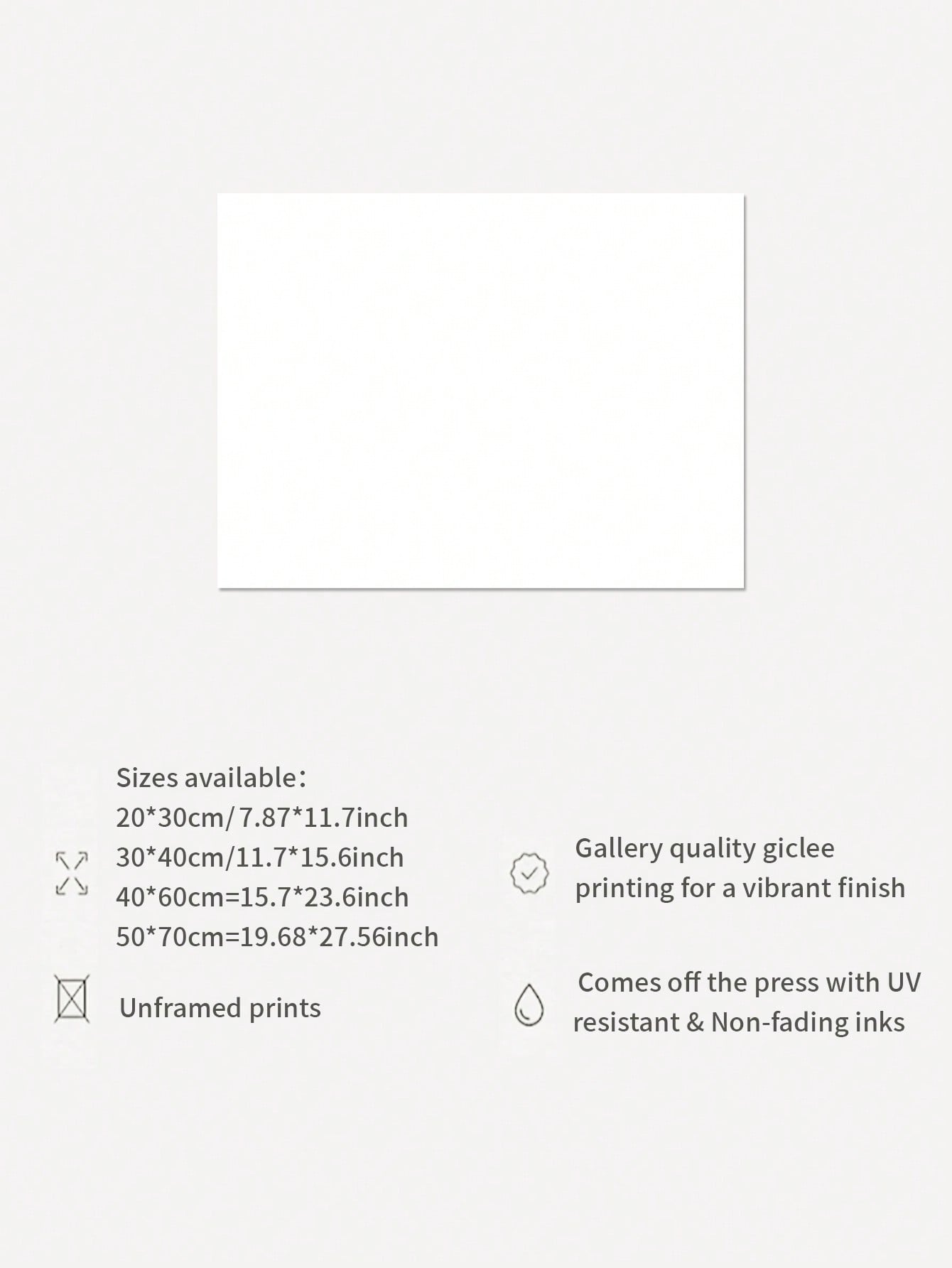 Sizes available:
20*30cm/7.87*11.7inch
30*40cm/11.7*15.6inch
40*60cm=15.7*23.6inch
50*70cm=19.68*27.56inch

Unframed prints

Gallery quality giclee printing for a vibrant finish

Comes off the press with UV resistant & Non-fading inks